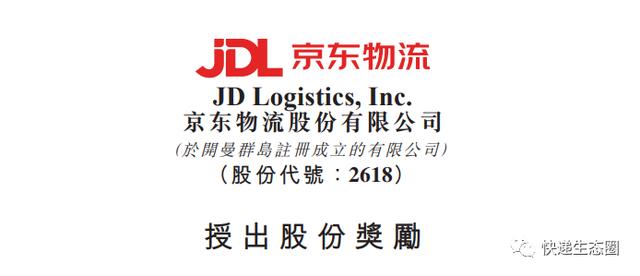 JDL 京东物流

JD Logistics, Inc.
京东物流股份有限公司
(於開曼群島註冊成立的有限公司)
(股份代號:2618)

授出股份獎勵

快递生态圈